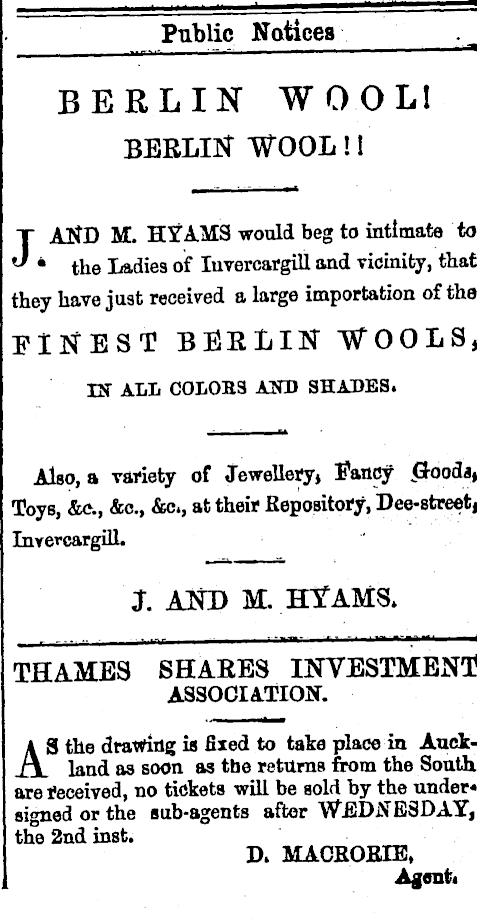 Public Notices

BERLIN WOOL!

BERLIN WOOL!!

J. AND M. HYAMS would beg to intimate to the Ladies of Invercargill and vicinity, that they have just received a large importation of the

FINEST BERLIN WOOLS,

IN ALL COLORS AND SHADES.

Also, a variety of Jewellery, Fancy Goods, Toys, &c., &c., &c., at their Repository, Dee-street, Invercargill.

J. AND M. HYAMS.

THAMES SHARES INVESTMENT ASSOCIATION.

AS the drawing is fixed to take place in Auckland as soon as the returns from the South are received, no tickets will be sold by the undersigned or the sub-agents after WEDNESDAY, the 2nd inst.

D. MACRORIE,
Agent.